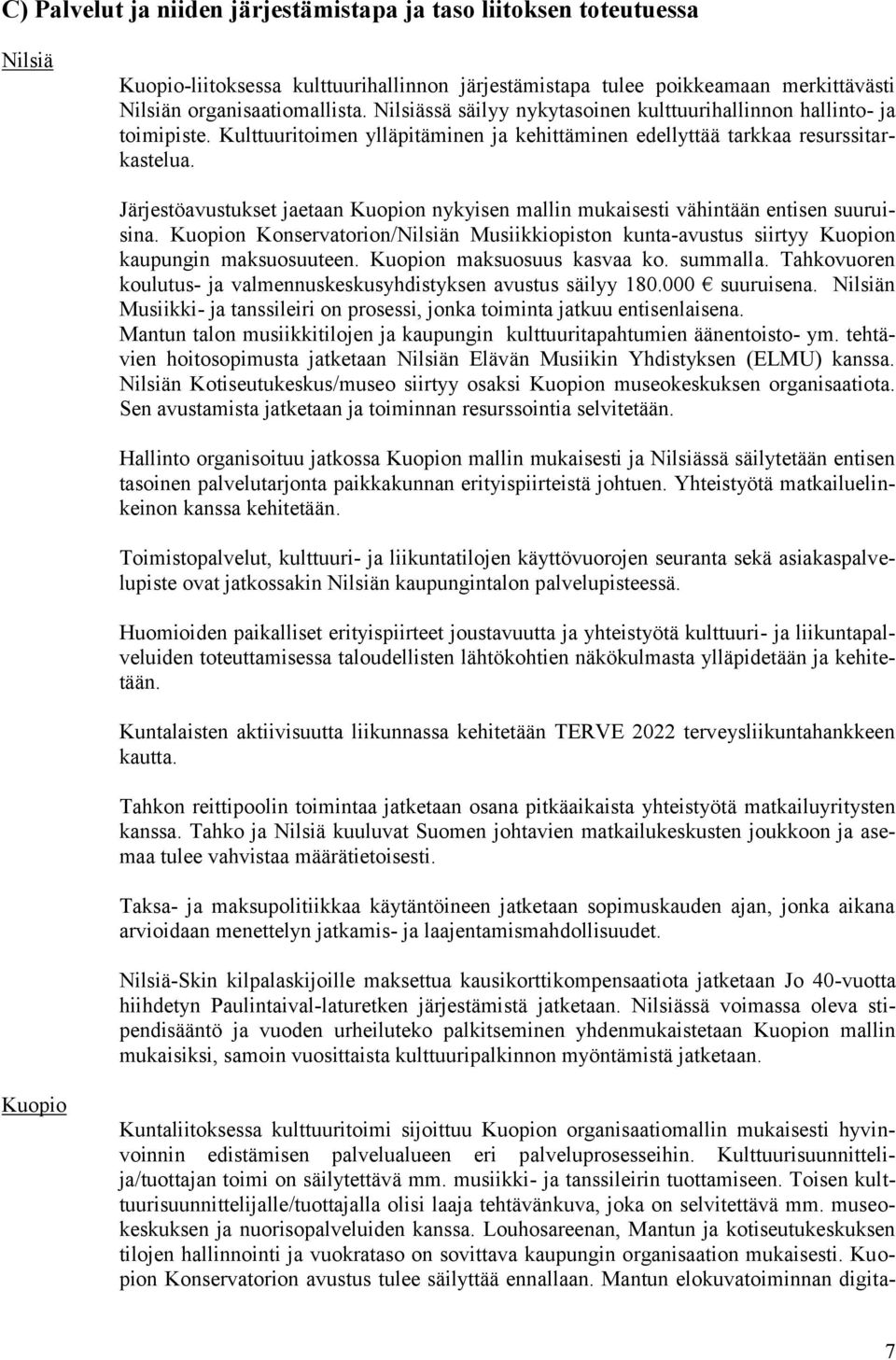 C) Palvelut ja niiden järjestämistapa ja taso liitoksen toteutuessa

Nilsiä

Kuopio-liitoksessa kulttuurihallinnon järjestämistapa tulee poikkeamaan merkittävästi Nilsiän organisaatiomallista. Nilsiässä säilyy nykytasoinen kulttuurihallinnon hallinto- ja toimipiste. Kulttuuritoimen ylläpitäminen ja kehittäminen edellyttää tarkkaa resurssitarkastelua.

Järjestöavustukset jaetaan Kuopion nykyisen mallin mukaisesti vähintään entisen suuruisina. Kuopion Konservatorion/Nilsiän Musiikkiopiston kunta-avustus siirtyy Kuopion kaupungin maksuosuuteen. Kuopion maksuosuus kasvaa ko. summalla. Tahkovuoren koulutus- ja valmennuskeskusyhdistyksen avustus säilyy 180.000 € suuruisena. Nilsiän Musiikki- ja tanssileiri on prosessi, jonka toiminta jatkuu entisenlaisena. Mantun talon musiikkitilojen ja kaupungin kulttuuritapahtumien äänentoisto- ym. tehtävien hoitosopimusta jatketaan Nilsiän Elävän Musiikin Yhdistyksen (ELMU) kanssa. Nilsiän Kotiseutukeskus/museo siirtyy osaksi Kuopion museokeskuksen organisaatiota. Sen avustamista jatketaan ja toiminnan resurssointia selvitetään.

Hallinto organisoituu jatkossa Kuopion mallin mukaisesti ja Nilsiässä säilytetään entisen tasoinen palvelutarjonta paikkakunnan erityispiirteistä johtuen. Yhteistyötä matkailuelinkeinon kanssa kehitetään.

Toimistopalvelut, kulttuuri- ja liikuntatilojen käyttövuorojen seuranta sekä asiakaspalvelupiste ovat jatkossakin Nilsiän kaupungintalon palvelupisteessä.

Huomioiden paikalliset erityispiirteet joustavuutta ja yhteistyötä kulttuuri- ja liikuntapalveluiden toteuttamisessa taloudellisten lähtökohtien näkökulmasta ylläpidetään ja kehitetään.

Kuntalaisten aktiivisuutta liikunnassa kehitetään TERVE 2022 terveysliikuntahankkeen kautta.

Tahkon reittipoolin toimintaa jatketaan osana pitkäaikaista yhteistyötä matkailuyritysten kanssa. Tahko ja Nilsiä kuuluvat Suomen johtavien matkailukeskusten joukkoon ja asemaa tulee vahvistaa määrätietoisesti.

Taksa- ja maksupolitiikkaa käytäntöineen jatketaan sopimuskauden ajan, jonka aikana arvioidaan menettelyn jatkamis- ja laajentamismahdollisuudet.

Nilsiä-Skin kilpalaskijoille maksettua kausikorttikompensaatiota jatketaan Jo 40-vuotta hiihdetyn Paulintaival-laturetken järjestämistä jatketaan. Nilsiässä voimassa oleva stipendisääntö ja vuoden urheiluteko palkitseminen yhdenmukaistetaan Kuopion mallin mukaisiksi, samoin vuosittaista kulttuuripalkinnon myöntämistä jatketaan.

Kuopio

Kuntaliitoksessa kulttuuritoimi sijoittuu Kuopion organisaatiomallin mukaisesti hyvinvoinnin edistämisen palvelualueen eri palveluprosesseihin. Kulttuurisuunnittelija/tuottajan toimi on säilytettävä mm. musiikki- ja tanssileirin tuottamiseen. Toisen kulttuurisuunnittelijalle/tuottajalla olisi laaja tehtävänkuva, joka on selvitettävä mm. museokeskuksen ja nuorisopalveluiden kanssa. Louhosareenan, Mantun ja kotiseutukeskuksen tilojen hallinnointi ja vuokrataso on sovittava kaupungin organisaation mukaisesti. Kuopion Konservatorion avustus tulee säilyttää ennallaan. Mantun elokuvatoiminnan digita-

7